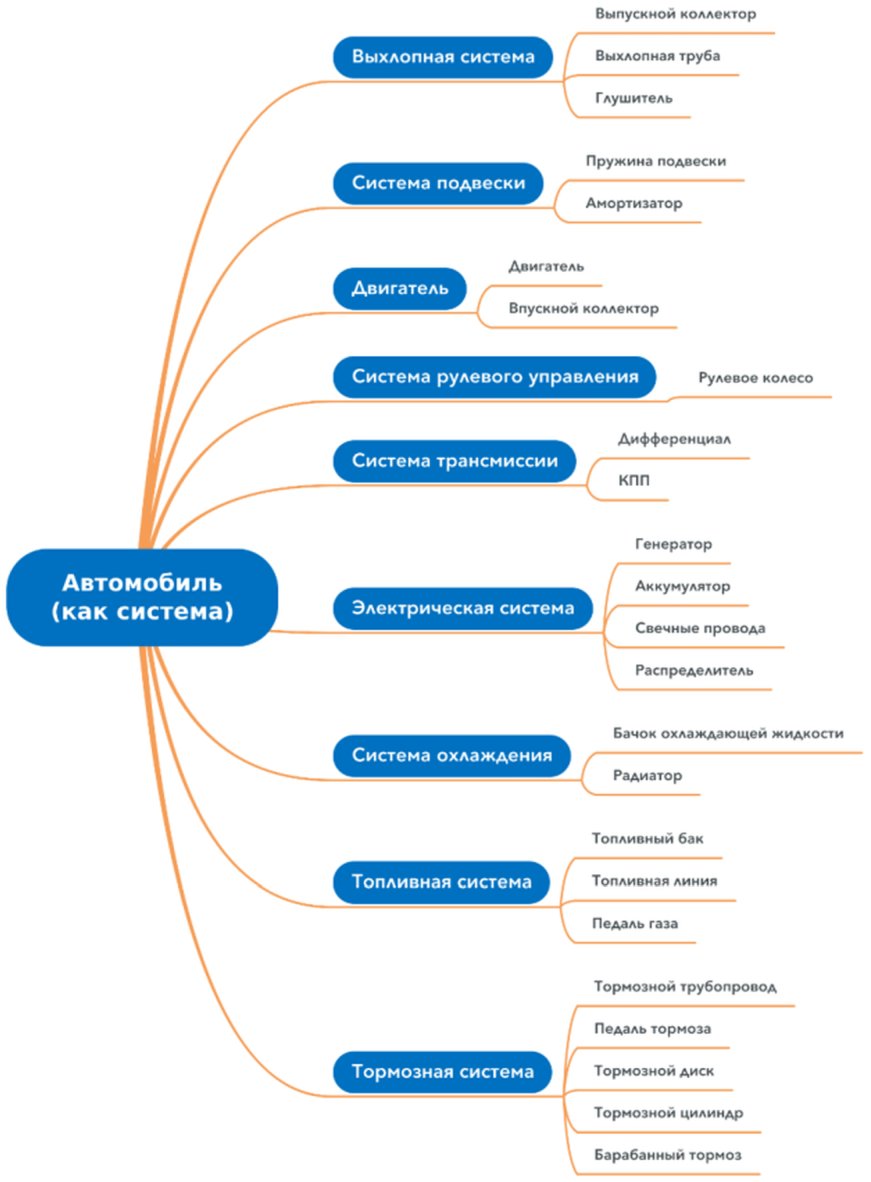 Автомобиль (как система)

Выхлопная система
Выпускной коллектор
Выхлопная труба
Глушитель

Система подвески
Пружина подвески
Амортизатор

Двигатель
Двигатель
Впускной коллектор

Система рулевого управления
Рулевое колесо

Система трансмиссии
Дифференциал
КПП

Электрическая система
Генератор
Аккумулятор
Свечные провода
Распределитель

Система охлаждения
Бачок охлаждающей жидкости
Радиатор

Топливная система
Топливный бак
Топливная линия
Педаль газа

Тормозная система
Тормозной трубопровод
Педаль тормоза
Тормозной диск
Тормозной цилиндр
Барабанный тормоз